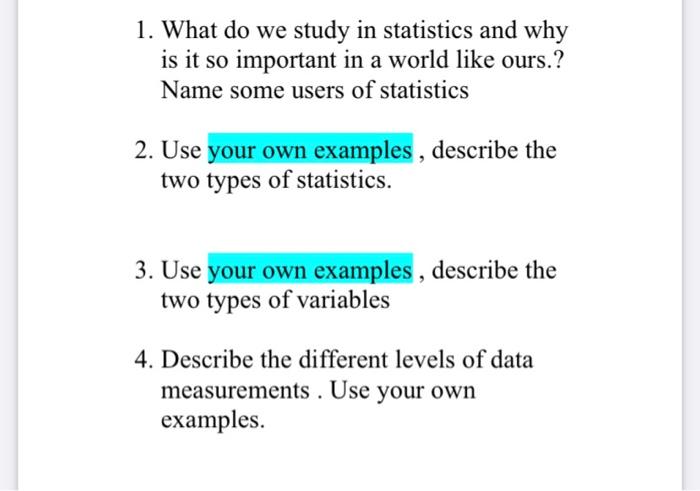 1. What do we study in statistics and why is it so important in a world like ours.? Name some users of statistics

2. Use your own examples , describe the two types of statistics.

3. Use your own examples , describe the two types of variables

4. Describe the different levels of data measurements . Use your own examples.